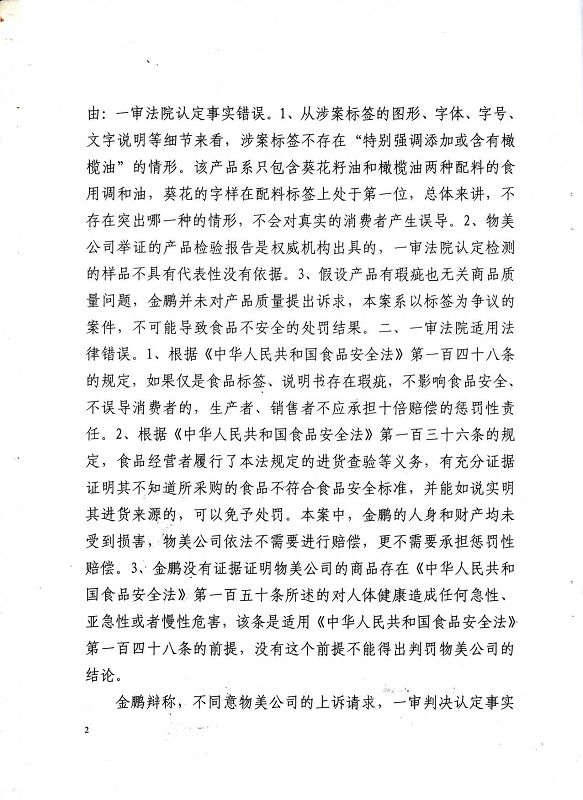 由：一审法院认定事实错误。1、从涉案标签的图形、字体、字号、文字说明等细节来看，涉案标签不存在“特别强调添加或含有橄榄油”的情形。该产品系只包含葵花籽油和橄榄油两种配料的食用调和油，葵花的字样在配料标签上处于第一位，总体来讲，不存在突出哪一种的情形，不会对真实的消费者产生误导。2、物美公司举证的产品检验报告是权威机构出具的，一审法院认定检测的样品不具有代表性没有依据。3、假设产品有瑕疵也无关商品质量问题，金鹏并未对产品质量提出诉求，本案系以标签为争议的案件，不可能导致食品不安全的处罚结果。二、一审法院适用法律错误。1、根据《中华人民共和国食品安全法》第一百四十八条的规定，如果仅是食品标签、说明书存在瑕疵，不影响食品安全、不误导消费者的，生产者、销售者不应承担十倍赔偿的惩罚性责任。2、根据《中华人民共和国食品安全法》第一百三十六条的规定，食品经营者履行了本法规定的进货查验等义务，有充分证据证明其不知道所采购的食品不符合食品安全标准，并能如说实明其进货来源的，可以免予处罚。本案中，金鹏的人身和财产均未受到损害，物美公司依法不需要进行赔偿，更不需要承担惩罚性赔偿。3、金鹏没有证据证明物美公司的商品存在《中华人民共和国食品安全法》第一百五十条所述的对人体健康造成任何急性、亚急性或者慢性危害，该条是适用《中华人民共和国食品安全法》第一百四十八条的前提，没有这个前提不能得出判罚物美公司的结论。

金鹏辩称，不同意物美公司的上诉请求，一审判决认定事实

2